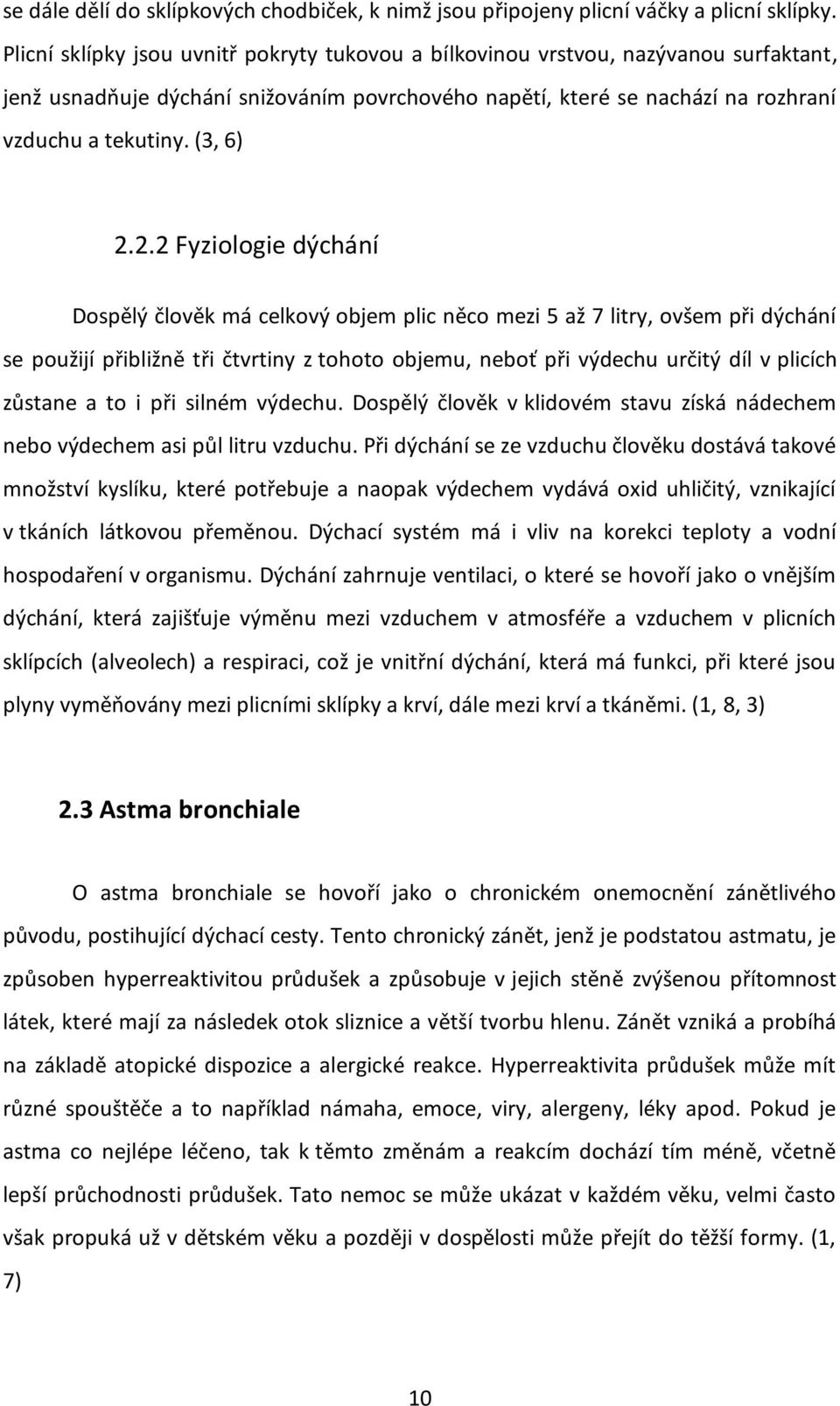 se dále dělí do sklípkových chodbiček, k nimž jsou připojeny plicní váčky a plicní sklípky. Plicní sklípky jsou uvnitř pokryty tukovou a bílkovinou vrstvou, nazývanou surfaktant, jenž usnadňuje dýchání snižováním povrchového napětí, které se nachází na rozhraní vzduchu a tekutiny. (3, 6)

2.2.2 Fyziologie dýchání

Dospělý člověk má celkový objem plic něco mezi 5 až 7 litry, ovšem při dýchání se použijí přibližně tři čtvrtiny z tohoto objemu, neboť při výdechu určitý díl v plicích zůstane a to i při silném výdechu. Dospělý člověk v klidovém stavu získá nádechem nebo výdechem asi půl litru vzduchu. Při dýchání se ze vzduchu člověku dostává takové množství kyslíku, které potřebuje a naopak výdechem vydává oxid uhličitý, vznikající v tkáních látkovou přeměnou. Dýchací systém má i vliv na korekci teploty a vodní hospodaření v organismu. Dýchání zahrnuje ventilaci, o které se hovoří jako o vnějším dýchání, která zajišťuje výměnu mezi vzduchem v atmosféře a vzduchem v plicních sklípcích (alveolech) a respiraci, což je vnitřní dýchání, která má funkci, při které jsou plyny vyměňovány mezi plicními sklípky a krví, dále mezi krví a tkáněmi. (1, 8, 3)

2.3 Astma bronchiale

O astma bronchiale se hovoří jako o chronickém onemocnění zánětlivého původu, postihující dýchací cesty. Tento chronický zánět, jenž je podstatou astmatu, je způsoben hyperreaktivitou průdušek a způsobuje v jejich stěně zvýšenou přítomnost látek, které mají za následek otok sliznice a větší tvorbu hlenu. Zánět vzniká a probíhá na základě atopické dispozice a alergické reakce. Hyperreaktivita průdušek může mít různé spouštěče a to například námaha, emoce, viry, alergeny, léky apod. Pokud je astma co nejlépe léčeno, tak k těmto změnám a reakcím dochází tím méně, včetně lepší průchodnosti průdušek. Tato nemoc se může ukázat v každém věku, velmi často však propuká už v dětském věku a později v dospělosti může přejít do těžší formy. (1, 7)

10